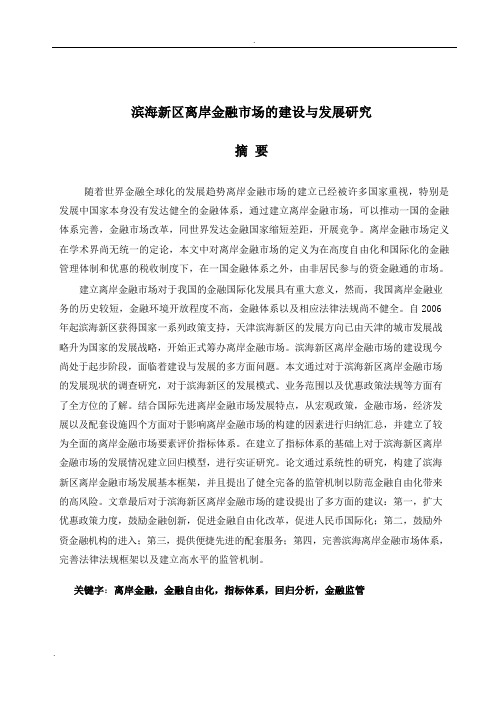 滨海新区离岸金融市场的建设与发展研究

摘 要

随着世界金融全球化的发展趋势离岸金融市场的建立已经被许多国家重视，特别是发展中国家本身没有发达健全的金融体系，通过建立离岸金融市场，可以推动一国的金融体系完善，金融市场改革，同世界发达金融国家缩短差距，开展竞争。离岸金融市场定义在学术界尚无统一的定论，本文中对离岸金融市场的定义为在高度自由化和国际化的金融管理体制和优惠的税收制度下，在一国金融体系之外，由非居民参与的资金融通的市场。

建立离岸金融市场对于我国的金融国际化发展具有重大意义，然而，我国离岸金融业务的历史较短，金融环境开放程度不高，金融体系以及相应法律法规尚不健全。自2006年起滨海新区获得国家一系列政策支持，天津滨海新区的发展方向已由天津的城市发展战略升为国家的发展战略，开始正式筹办离岸金融市场。滨海新区离岸金融市场的建设现今尚处于起步阶段，面临着建设与发展的多方面问题。本文通过对于滨海新区离岸金融市场的发展现状的调查研究，对于滨海新区的发展模式、业务范围以及优惠政策法规等方面有了全方位的了解。结合国际先进离岸金融市场发展特点，从宏观政策，金融市场，经济发展以及配套设施四个方面对于影响离岸金融市场的构建的因素进行归纳汇总，并建立了较为全面的离岸金融市场要素评价指标体系。在建立了指标体系的基础上对于滨海新区离岸金融市场的发展情况建立回归模型，进行实证研究。论文通过系统性的研究，构建了滨海新区离岸金融市场发展基本框架，并且提出了健全完备的监管机制以防范金融自由化带来的高风险。文章最后对于滨海新区离岸金融市场的建设提出了多方面的建议：第一，扩大优惠政策力度，鼓励金融创新，促进金融自由化改革，促进人民币国际化；第二，鼓励外资金融机构的进入；第三，提供便捷先进的配套服务；第四，完善滨海离岸金融市场体系，完善法律法规框架以及建立高水平的监管机制。

关键字：离岸金融，金融自由化，指标体系，回归分析，金融监管